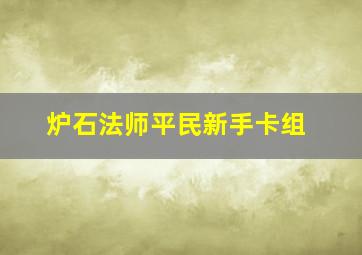 炉石法师平民新手卡组